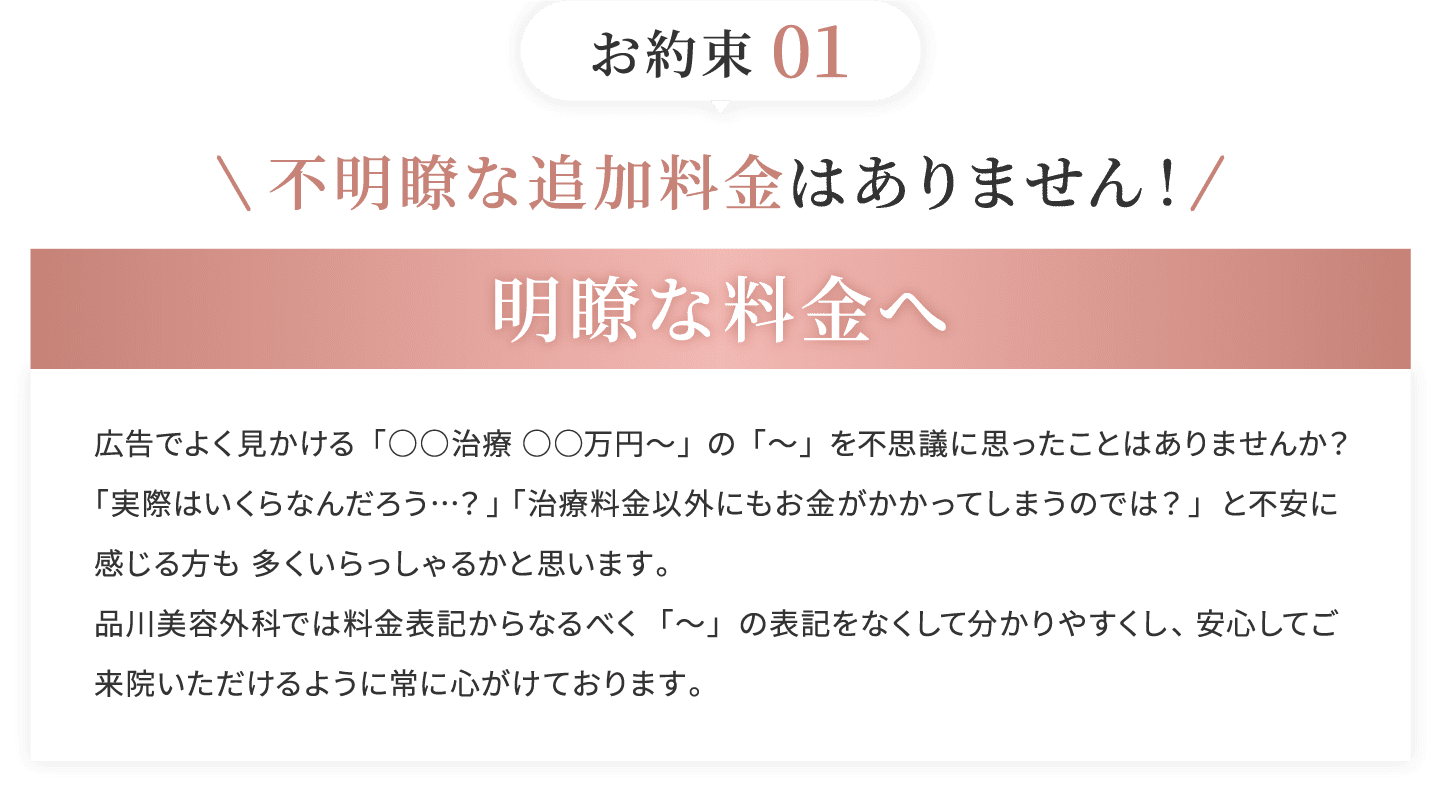 お約束 01

\ 不明瞭な追加料金はありません！/

明瞭な料金へ

広告でよく見かける「○○治療 ○○万円～」の「～」を不思議に思ったことはありませんか？「実際はいくらなんだろう…？」「治療料金以外にもお金がかかってしまうのでは？」と不安に感じる方も 多くいらっしゃるかと思います。
品川美容外科では料金表記からなるべく「～」の表記をなくして分かりやすくし、安心してご来院いただけるように常に心がけております。